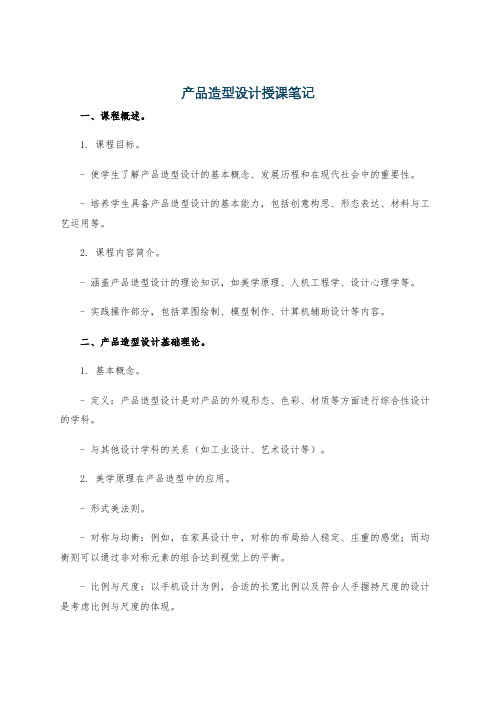 产品造型设计授课笔记

一、课程概述。

1. 课程目标。

- 使学生了解产品造型设计的基本概念、发展历程和在现代社会中的重要性。

- 培养学生具备产品造型设计的基本能力，包括创意构思、形态表达、材料与工艺运用等。

2. 课程内容简介。

- 涵盖产品造型设计的理论知识，如美学原理、人机工程学、设计心理学等。

- 实践操作部分，包括草图绘制、模型制作、计算机辅助设计等内容。

二、产品造型设计基础理论。

1. 基本概念。

- 定义：产品造型设计是对产品的外观形态、色彩、材质等方面进行综合性设计的学科。

- 与其他设计学科的关系（如工业设计、艺术设计等）。

2. 美学原理在产品造型中的应用。

- 形式美法则。

- 对称与均衡：例如，在家具设计中，对称的布局给人稳定、庄重的感觉；而均衡则可以通过非对称元素的组合达到视觉上的平衡。

- 比例与尺度：以手机设计为例，合适的长宽比例以及符合人手握持尺度的设计是考虑比例与尺度的体现。